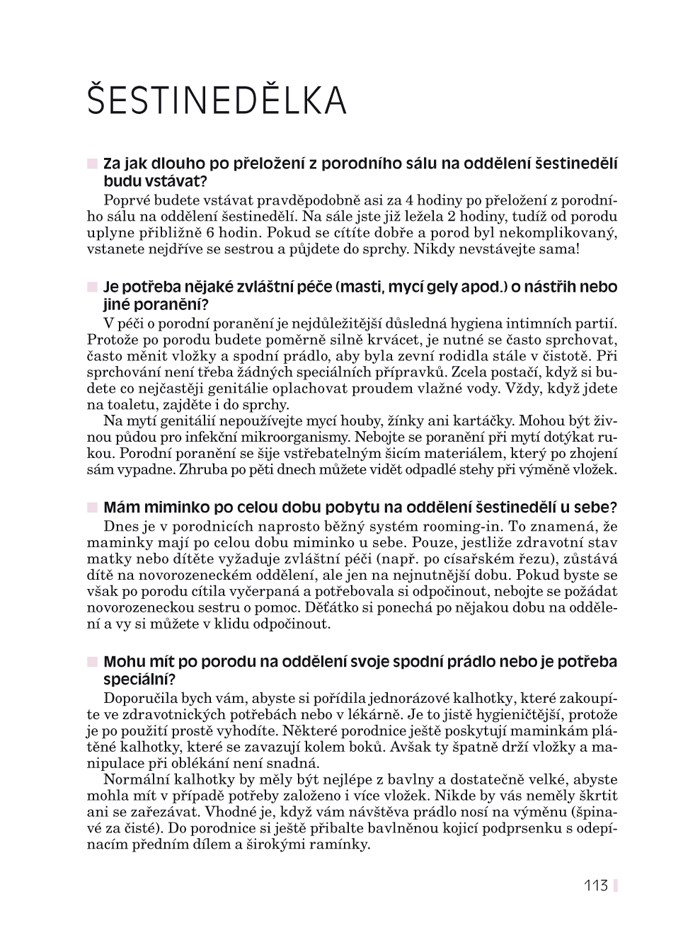 ŠESTINEDĚLKA

Za jak dlouho po přeložení z porodního sálu na oddělení šestinedělí budu vstávat?

Poprvé budete vstávat pravděpodobně asi za 4 hodiny po přeložení z porodního sálu na oddělení šestinedělí. Na sále jste již ležela 2 hodiny, tudíž od porodu uplyne přibližně 6 hodin. Pokud se cítíte dobře a porod byl nekomplikovaný, vstanete nejdříve se sestrou a půjdete do sprchy. Nikdy nevstávejte sama!

Je potřeba nějaké zvláštní péče (masti, mycí gely apod.) o nástřih nebo jiné poranění?

V péči o porodní poranění je nejdůležitější důsledná hygiena intimních partií. Protože po porodu budete poměrně silně krvácet, je nutné se často sprchovat, často měnit vložky a spodní prádlo, aby byla zevní rodidla stále v čistotě. Při sprchování není třeba žádných speciálních přípravků. Zcela postačí, když si budete co nejčastěji genitálie oplachovat proudem vlažné vody. Vždy, když jdete na toaletu, zajděte i do sprchy.

Na mytí genitálií nepoužívejte mycí houby, žínky ani kartáčky. Mohou být živnou půdou pro infekční mikroorganismy. Nebojte se poranění při mytí dotýkat rukou. Porodní poranění se šije vstřebatelným šicím materiálem, který po zhojení sám vypadne. Zhruba po pěti dnech můžete vidět odpadlé stehy při výměně vložek.

Mám miminko po celou dobu pobytu na oddělení šestinedělí u sebe?

Dnes je v porodnicích naprosto běžný systém rooming-in. To znamená, že maminky mají po celou dobu miminko u sebe. Pouze, jestliže zdravotní stav matky nebo dítěte vyžaduje zvláštní péči (např. po císařském řezu), zůstává dítě na novorozeneckém oddělení, ale jen na nejnutnější dobu. Pokud byste se však po porodu cítila vyčerpaná a potřebovala si odpočinout, nebojte se požádat novorozeneckou sestru o pomoc. Děťátko si ponechá po nějakou dobu na oddělení a vy si můžete v klidu odpočinout.

Mohu mít po porodu na oddělení svoje spodní prádlo nebo je potřeba speciální?

Doporučila bych vám, abyste si pořídila jednorázové kalhotky, které zakoupíte ve zdravotnických potřebách nebo v lékárně. Je to jistě hygieničtější, protože je po použití prostě vyhodíte. Některé porodnice ještě poskytují maminkám plátěné kalhotky, které se zavazují kolem boků. Avšak ty špatně drží vložky a manipulace při oblékání není snadná.

Normální kalhotky by měly být nejlépe z bavlny a dostatečně velké, abyste mohla mít v případě potřeby založeno i více vložek. Nikde by vás neměly škrtit ani se zařezávat. Vhodné je, když vám návštěva prádlo nosí na výměnu (špinavé za čisté). Do porodnice si ještě přibalte bavlněnou kojicí podprsenku s odepínacím předním dílem a širokými ramínky.

113